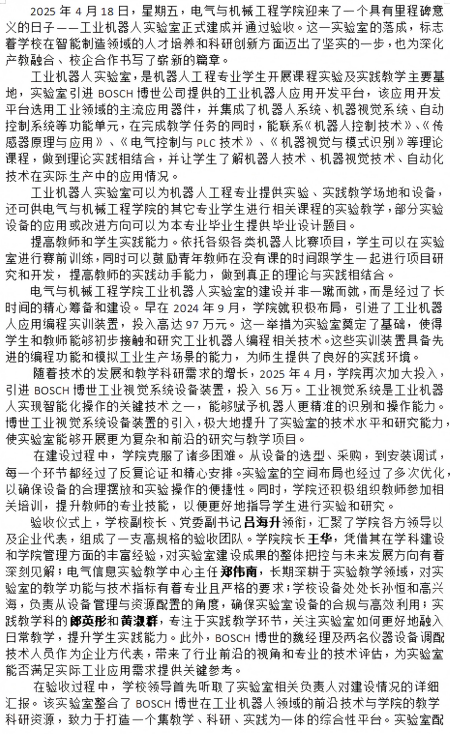 2025 年 4 月 18 日，星期五，电气与机械工程学院迎来了一个具有里程碑意义的日子——工业机器人实验室正式建成并通过验收。这一实验室的落成，标志着学校在智能制造领域的人才培养和科研创新方面迈出了坚实的一步，也为深化产教融合、校企合作书写了崭新的篇章。

工业机器人实验室，是机器人工程专业学生开展课程实验及实践教学主要基地，实验室引进 BOSCH 博世公司提供的工业机器人应用开发平台，该应用开发平台选用工业领域的主流应用器件，并集成了机器人系统、机器视觉系统、自动控制系统等功能单元，在完成教学任务的同时，能联系《机器人控制技术》、《传感器原理与应用》、《电气控制与 PLC 技术》、《机器视觉与模式识别》等理论课程，做到理论实践相结合，并让学生了解机器人技术、机器视觉技术、自动化技术在实际生产中的应用情况。

工业机器人实验室可以为机器人工程专业提供实验、实践教学场地和设备，还可供电气与机械工程学院的其它专业学生进行相关课程的实验教学，部分实验设备的应用或改进方向可以为本专业毕业生提供毕业设计题目。

提高教师和学生实践能力。依托各级各类机器人比赛项目，学生可以在实验室进行赛前训练，同时可以鼓励青年教师在没有课的时间跟学生一起进行项目研究和开发，提高教师的实践动手能力，做到真正的理论与实践相结合。

电气与机械工程学院工业机器人实验室的建设并非一蹴而就，而是经过了长时间的精心筹备和建设。早在 2024 年 9 月，学院就积极布局，引进了工业机器人应用编程实训装置，投入高达 97 万元。这一举措为实验室奠定了基础，使得学生和教师能够初步接触和研究工业机器人编程相关技术。这些实训装置具备先进的编程功能和模拟工业生产场景的能力，为师生提供了良好的实践环境。

随着技术的发展和教学科研需求的增长，2025 年 4 月，学院再次加大投入，引进 BOSCH 博世工业视觉系统设备装置，投入 56 万。工业视觉系统是工业机器人实现智能化操作的关键技术之一，能够赋予机器人更精准的识别和操作能力。博世工业视觉系统设备装置的引入，极大地提升了实验室的技术水平和研究能力，使实验室能够开展更为复杂和前沿的研究与教学项目。

在建设过程中，学院克服了诸多困难。从设备的选型、采购，到安装调试，每一个环节都经过了反复论证和精心安排。实验室的空间布局也经过了多次优化，以确保设备的合理摆放和实验操作的便捷性。同时，学院还积极组织教师参加相关培训，提升教师的专业技能，以便更好地指导学生进行实验和研究。

验收仪式上，学校副校长、党委副书记吕海升领衔，汇聚了学院各方领导以及企业代表，组成了一支高规格的验收团队。学院院长王华，凭借其在学科建设和学院管理方面的丰富经验，对实验室建设成果的整体把控与未来发展方向有着深刻见解；电气信息实验教学中心主任郑伟南，长期深耕于实验教学领域，对实验室的教学功能与技术指标有着专业且严格的要求；学校设备处处长孙恒和高兴海，负责从设备管理与资源配置的角度，确保实验室设备的合规与高效利用；实践教学科的郎英彤和黄淑群，专注于实践教学环节，关注实验室如何更好地融入日常教学，提升学生实践能力。此外，BOSCH 博世的魏经理及两名仪器设备调配技术人员作为企业方代表，带来了行业前沿的视角和专业的技术评估，为实验室能否满足实际工业应用需求提供关键参考。

在验收过程中，学校领导首先听取了实验室相关负责人对建设情况的详细汇报。该实验室整合了 BOSCH 博世在工业机器人领域的前沿技术与学院的教学科研资源，致力于打造一个集教学、科研、实践为一体的综合性平台。实验室配